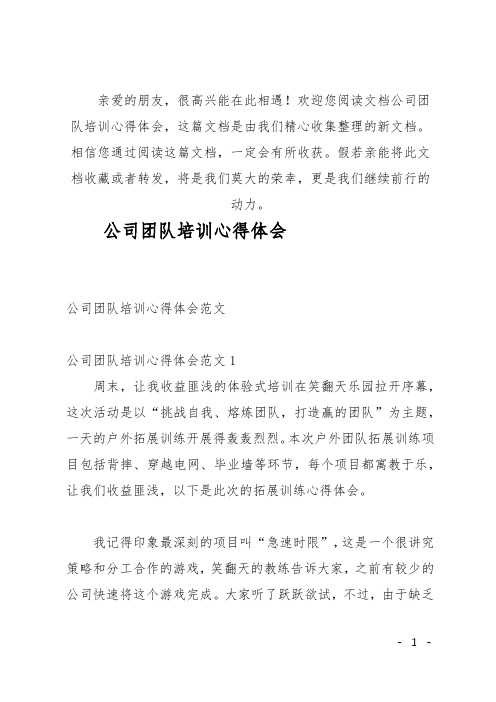 亲爱的朋友，很高兴能在此相遇！欢迎您阅读文档公司团队培训心得体会，这篇文档是由我们精心收集整理的新文档。相信您通过阅读这篇文档，一定会有所收获。假若亲能将此文档收藏或者转发，将是我们莫大的荣幸，更是我们继续前行的动力。

公司团队培训心得体会

公司团队培训心得体会范文

公司团队培训心得体会范文 1

周末，让我收益匪浅的体验式培训在笑翻天乐园拉开序幕，这次活动是以“挑战自我、熔炼团队，打造赢的团队”为主题，一天的户外拓展训练开展得轰轰烈烈。本次户外团队拓展训练项目包括背摔、穿越电网、毕业墙等环节，每个项目都寓教于乐，让我们收益匪浅，以下是此次的拓展训练心得体会。

我记得印象最深刻的项目叫“急速时限”，这是一个很讲究策略和分工合作的游戏，笑翻天的教练告诉大家，之前有较少的公司快速将这个游戏完成。大家听了跃跃欲试，不过，由于缺乏

- 1 -